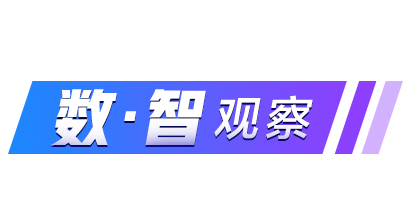 数·智 观察